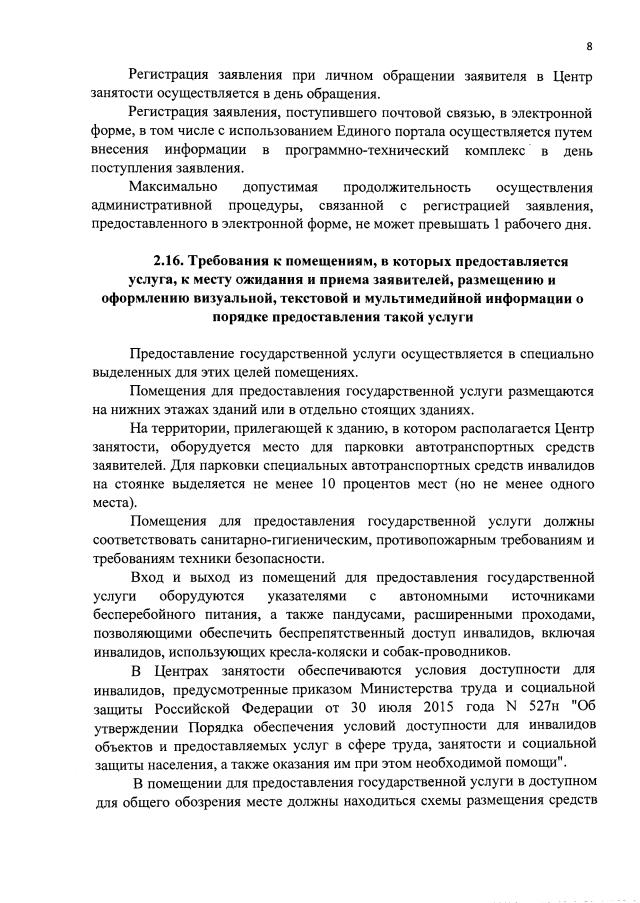 8

Регистрация заявления при личном обращении заявителя в Центр занятости осуществляется в день обращения.

Регистрация заявления, поступившего почтовой связью, в электронной форме, в том числе с использованием Единого портала осуществляется путем внесения информации в программно-технический комплекс в день поступления заявления.

Максимально допустимая продолжительность осуществления административной процедуры, связанной с регистрацией заявления, предоставленного в электронной форме, не может превышать 1 рабочего дня.

2.16. Требования к помещениям, в которых предоставляется услуга, к месту ожидания и приема заявителей, размещению и оформлению визуальной, текстовой и мультимедийной информации о порядке предоставления такой услуги

Предоставление государственной услуги осуществляется в специально выделенных для этих целей помещениях.

Помещения для предоставления государственной услуги размещаются на нижних этажах зданий или в отдельно стоящих зданиях.

На территории, прилегающей к зданию, в котором располагается Центр занятости, оборудуется место для парковки автотранспортных средств заявителей. Для парковки специальных автотранспортных средств инвалидов на стоянке выделяется не менее 10 процентов мест (но не менее одного места).

Помещения для предоставления государственной услуги должны соответствовать санитарно-гигиеническим, противопожарным требованиям и требованиям техники безопасности.

Вход и выход из помещений для предоставления государственной услуги оборудуются указателями с автономными источниками бесперебойного питания, а также пандусами, расширенными проходами, позволяющими обеспечить беспрепятственный доступ инвалидов, включая инвалидов, использующих кресла-коляски и собак-проводников.

В Центрах занятости обеспечиваются условия доступности для инвалидов, предусмотренные приказом Министерства труда и социальной защиты Российской Федерации от 30 июля 2015 года N 527н "Об утверждении Порядка обеспечения условий доступности для инвалидов объектов и предоставляемых услуг в сфере труда, занятости и социальной защиты населения, а также оказания им при этом необходимой помощи".

В помещении для предоставления государственной услуги в доступном для общего обозрения месте должны находиться схемы размещения средств